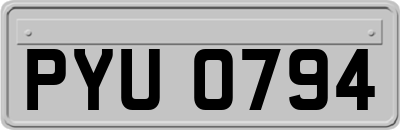 PYU 0794